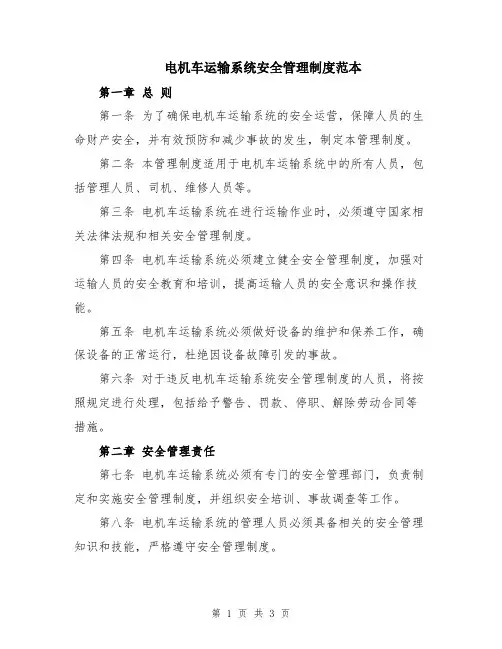 电机车运输系统安全管理制度范本

第一章 总 则

第一条 为了确保电机车运输系统的安全运营，保障人员的生命财产安全，并有效预防和减少事故的发生，制定本管理制度。

第二条 本管理制度适用于电机车运输系统中的所有人员，包括管理人员、司机、维修人员等。

第三条 电机车运输系统在进行运输作业时，必须遵守国家相关法律法规和相关安全管理制度。

第四条 电机车运输系统必须建立健全安全管理制度，加强对运输人员的安全教育和培训，提高运输人员的安全意识和操作技能。

第五条 电机车运输系统必须做好设备的维护和保养工作，确保设备的正常运行，杜绝因设备故障引发的事故。

第六条 对于违反电机车运输系统安全管理制度的人员，将按照规定进行处理，包括给予警告、罚款、停职、解除劳动合同等措施。

第二章 安全管理责任

第七条 电机车运输系统必须有专门的安全管理部门，负责制定和实施安全管理制度，并组织安全培训、事故调查等工作。

第八条 电机车运输系统的管理人员必须具备相关的安全管理知识和技能，严格遵守安全管理制度。

第 1 页 共 3 页